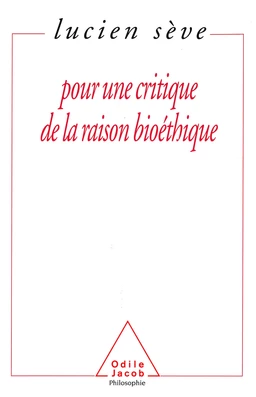 lucien sève

pour une critique de la raison bioéthique

Odile Jacob
Philosophie